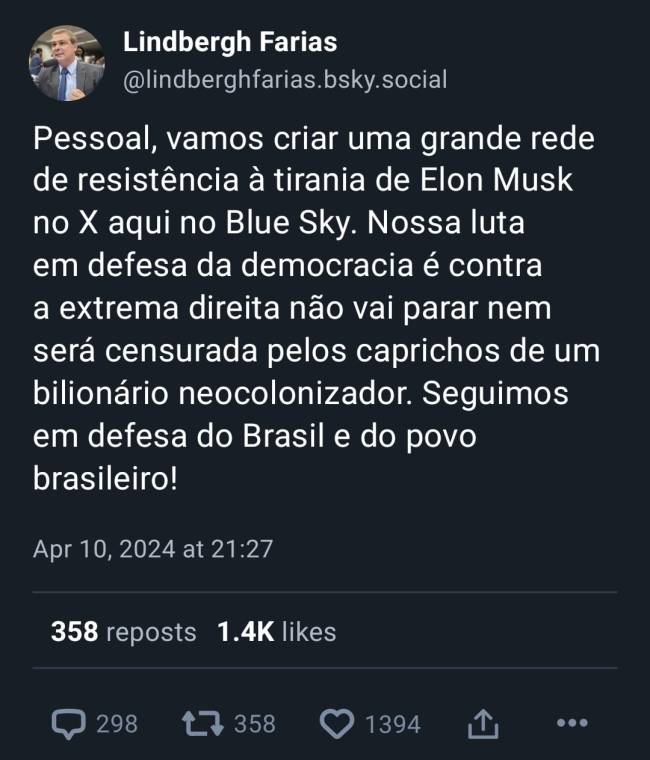 Lindbergh Farias
@lindberghfarias.bsky.social

Pessoal, vamos criar uma grande rede de resistência à tirania de Elon Musk no X aqui no Blue Sky. Nossa luta em defesa da democracia é contra a extrema direita não vai parar nem será censurada pelos caprichos de um bilionário neocolonizador. Seguimos em defesa do Brasil e do povo brasileiro!

Apr 10, 2024 at 21:27

358 reposts 1.4K likes

298 358 1394